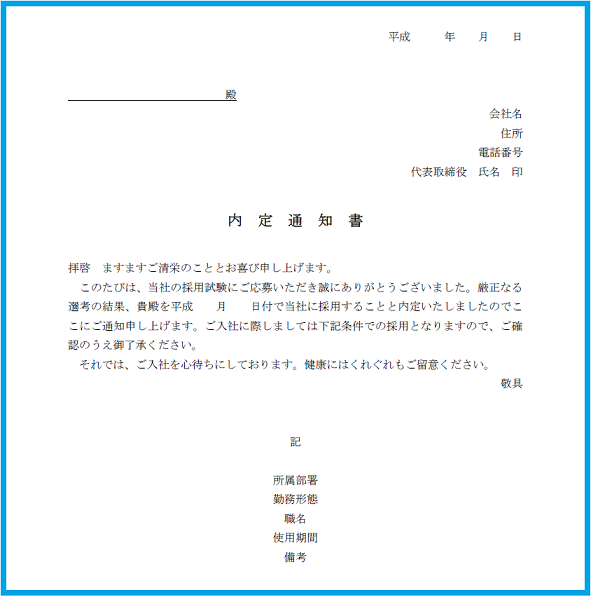 平成　　年　　月　　日

殿

会社名
住所
電話番号
代表取締役　氏名　印

内　定　通　知　書

拝啓　ますますご清栄のこととお喜び申し上げます。

このたびは、当社の採用試験にご応募いただき誠にありがとうございました。厳正なる選考の結果、貴殿を平成　　月　　日付で当社に採用することと内定いたしましたのでここにご通知申し上げます。ご入社に際しましては下記条件での採用となりますので、ご確認のうえ御了承ください。

それでは、ご入社を心待ちにしております。健康にはくれぐれもご留意ください。

敬具

記

所属部署
勤務形態
職名
使用期間
備考